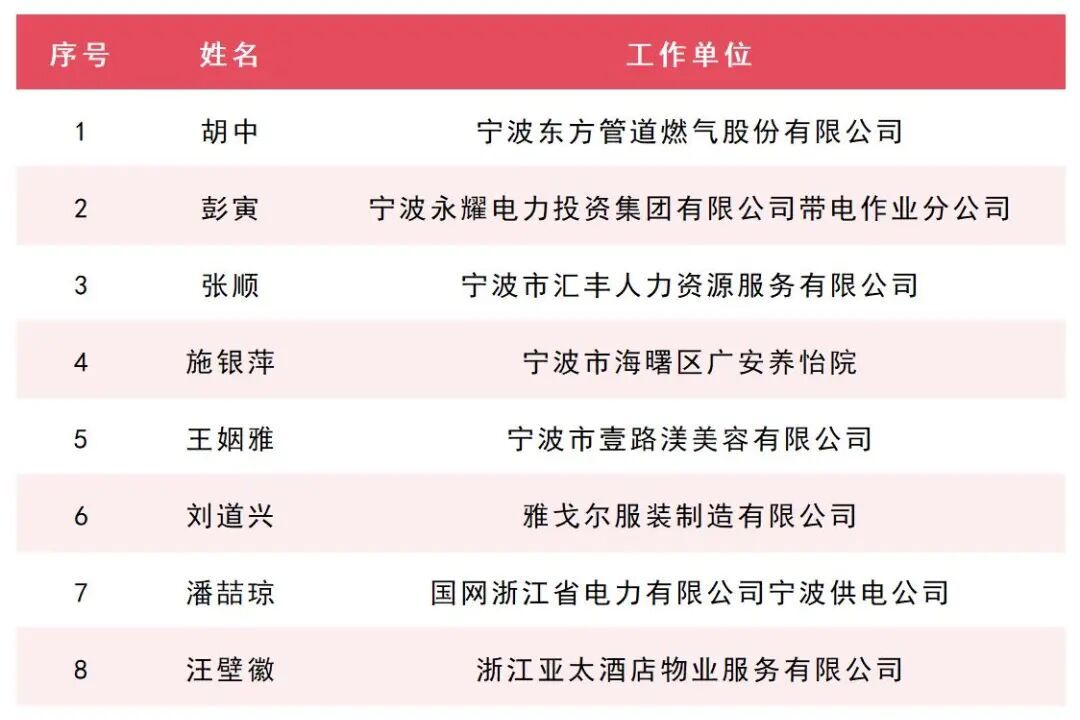 | 序号 | 姓名 | 工作单位 |
|---|---|---|
| 1 | 胡中 | 宁波东方管道燃气股份有限公司 |
| 2 | 彭寅 | 宁波永耀电力投资集团有限公司带电作业分公司 |
| 3 | 张顺 | 宁波市汇丰人力资源服务有限公司 |
| 4 | 施银萍 | 宁波市海曙区广安养怡院 |
| 5 | 王姻雅 | 宁波市壹路渼美容有限公司 |
| 6 | 刘道兴 | 雅戈尔服装制造有限公司 |
| 7 | 潘喆琼 | 国网浙江省电力有限公司宁波供电公司 |
| 8 | 汪壁徽 | 浙江亚太酒店物业服务有限公司 |